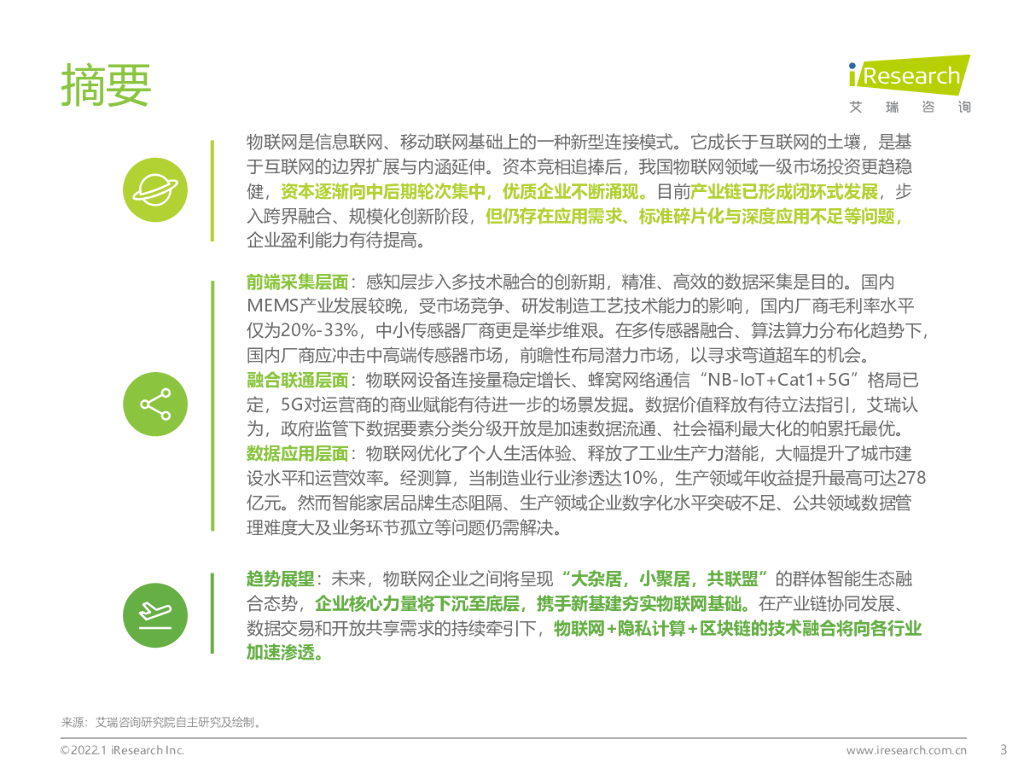 摘要

iResearch
艾 瑞 咨 询

物联网是信息联网、移动联网基础上的一种新型连接模式。它成长于互联网的土壤，是基于互联网的边界扩展与内涵延伸。资本竞相追捧后，我国物联网领域一级市场投资更趋稳健，资本逐渐向中后期轮次集中，优质企业不断涌现。目前产业链已形成闭环式发展，步入跨界融合、规模化创新阶段，但仍存在应用需求、标准碎片化与深度应用不足等问题，企业盈利能力有待提高。

前端采集层面：感知层步入多技术融合的创新期，精准、高效的数据采集是目的。国内MEMS产业发展较晚，受市场竞争、研发制造工艺技术能力的影响，国内厂商毛利率水平仅为20%-33%，中小传感器厂商更是举步维艰。在多传感器融合、算法算力分布化趋势下，国内厂商应冲击中高端传感器市场，前瞻性布局潜力市场，以寻求弯道超车的机会。
融合联通层面：物联网设备连接量稳定增长、蜂窝网络通信“NB-IoT+Cat1+5G”格局已定，5G对运营商的商业赋能有待进一步的场景发掘。数据价值释放有待立法指引，艾瑞认为，政府监管下数据要素分类分级开放是加速数据流通、社会福利最大化的帕累托最优。
数据应用层面：物联网优化了个人生活体验、释放了工业生产力潜能，大幅提升了城市建设水平和运营效率。经测算，当制造业行业渗透达10%，生产领域年收益提升最高可达278亿元。然而智能家居品牌生态阻隔、生产领域企业数字化水平突破不足、公共领域数据管理难度大及业务环节孤立等问题仍需解决。

趋势展望：未来，物联网企业之间将呈现“大杂居，小聚居，共联盟”的群体智能生态融合态势，企业核心力量将下沉至底层，携手新基建夯实物联网基础。在产业链协同发展、数据交易和开放共享需求的持续牵引下，物联网+隐私计算+区块链的技术融合将向各行业加速渗透。

来源：艾瑞咨询研究院自主研究及绘制。

©2022.1 iResearch Inc.
www.iresearch.com.cn
3